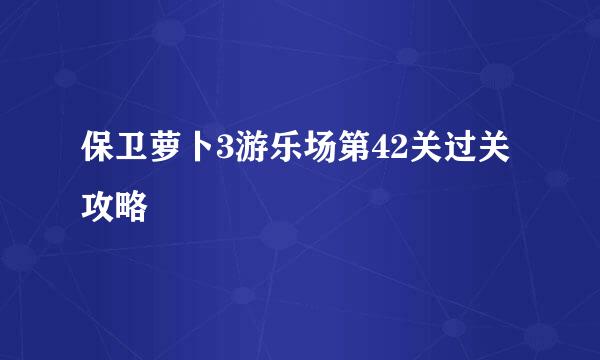 保卫萝卜3游乐场第42关过关攻略